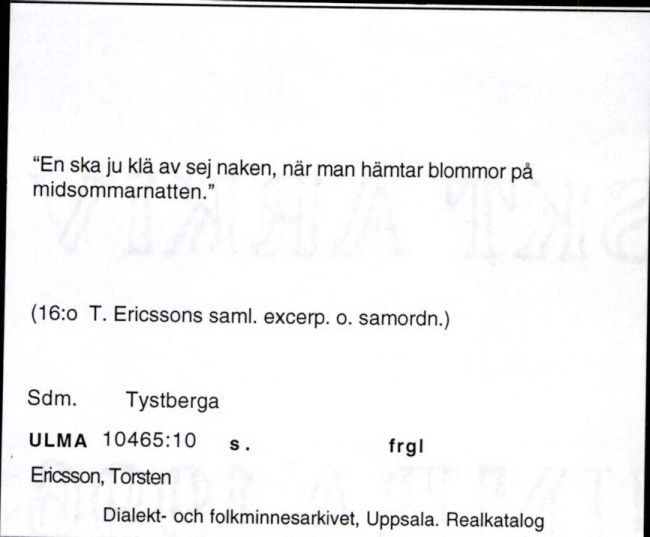 "En ska ju klä av sej naken, när man hämtar blommor på midsommarnatten."

(16:o T. Ericssons saml. excerp. o. samordn.)

Sdm. Tystberga

ULMA 10465:10 s. frgl

Ericsson, Torsten

Dialekt- och folkminnesarkivet, Uppsala. Realkatalog